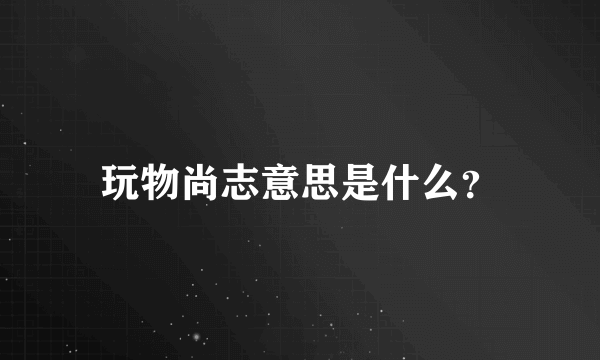 玩物尚志意思是什么?